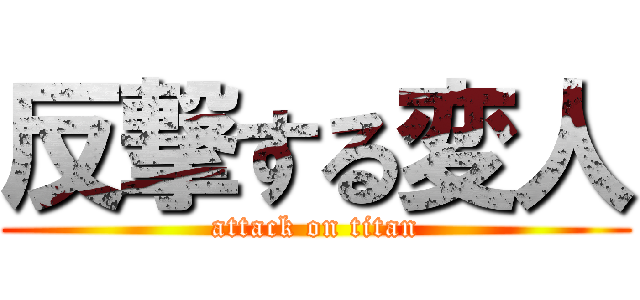 反撃する変人
attack on titan